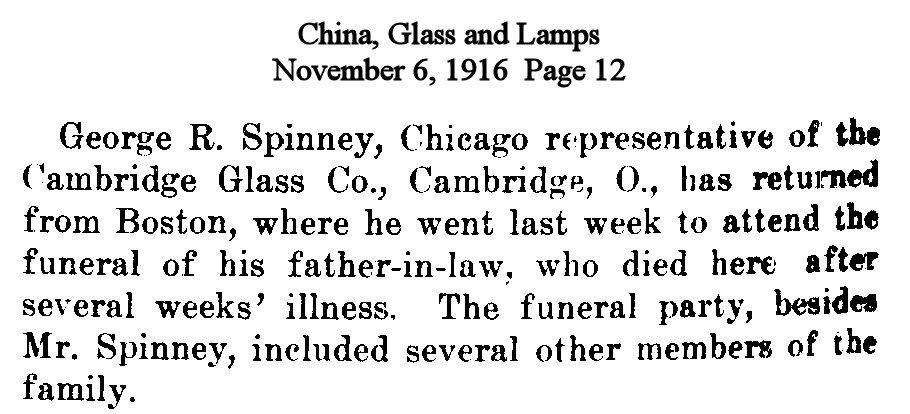 China, Glass and Lamps
November 6, 1916 Page 12

George R. Spinney, Chicago representative of the Cambridge Glass Co., Cambridge, O., has returned from Boston, where he went last week to attend the funeral of his father-in-law, who died here after several weeks' illness. The funeral party, besides Mr. Spinney, included several other members of the family.